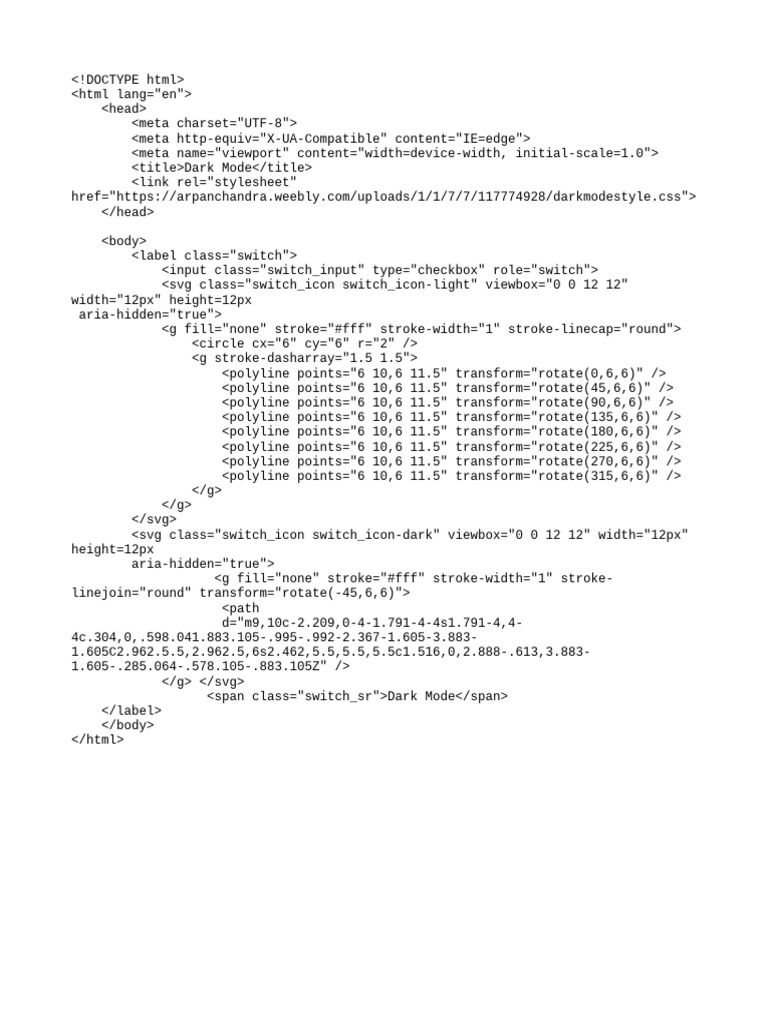 <!DOCTYPE html>
<html lang="en">
    <head>
        <meta charset="UTF-8">
        <meta http-equiv="X-UA-Compatible" content="IE=edge">
        <meta name="viewport" content="width=device-width, initial-scale=1.0">
        <title>Dark Mode</title>
        <link rel="stylesheet"
href="https://arpanchandra.weebly.com/uploads/1/1/7/7/117774928/darkmodestyle.css">
    </head>

    <body>
        <label class="switch">
            <input class="switch_input" type="checkbox" role="switch">
            <svg class="switch_icon switch_icon-light" viewbox="0 0 12 12"
width="12px" height=12px
 aria-hidden="true">
            <g fill="none" stroke="#fff" stroke-width="1" stroke-linecap="round">
                <circle cx="6" cy="6" r="2" />
                <g stroke-dasharray="1.5 1.5">
                    <polyline points="6 10,6 11.5" transform="rotate(0,6,6)" />
                    <polyline points="6 10,6 11.5" transform="rotate(45,6,6)" />
                    <polyline points="6 10,6 11.5" transform="rotate(90,6,6)" />
                    <polyline points="6 10,6 11.5" transform="rotate(135,6,6)" />
                    <polyline points="6 10,6 11.5" transform="rotate(180,6,6)" />
                    <polyline points="6 10,6 11.5" transform="rotate(225,6,6)" />
                    <polyline points="6 10,6 11.5" transform="rotate(270,6,6)" />
                    <polyline points="6 10,6 11.5" transform="rotate(315,6,6)" />
                </g>
            </g>
        </svg>
        <svg class="switch_icon switch_icon-dark" viewbox="0 0 12 12" width="12px"
height=12px
        aria-hidden="true">
                  <g fill="none" stroke="#fff" stroke-width="1" stroke-linejoin="round" transform="rotate(-45,6,6)">
                    <path
d="m9,10c-2.209,0-4-1.791-4-4s1.791-4,4-4c.304,0,.598.041.883.105-.995-.992-2.367-1.605-3.883-1.605C2.962.5.5,2.962.5,6s2.462,5.5,5.5,5.5c1.516,0,2.888-.613,3.883-1.605-.285.064-.578.105-.883.105Z" />
            </g> </svg>
                 <span class="switch_sr">Dark Mode</span>
    </label>
    </body>
</html>